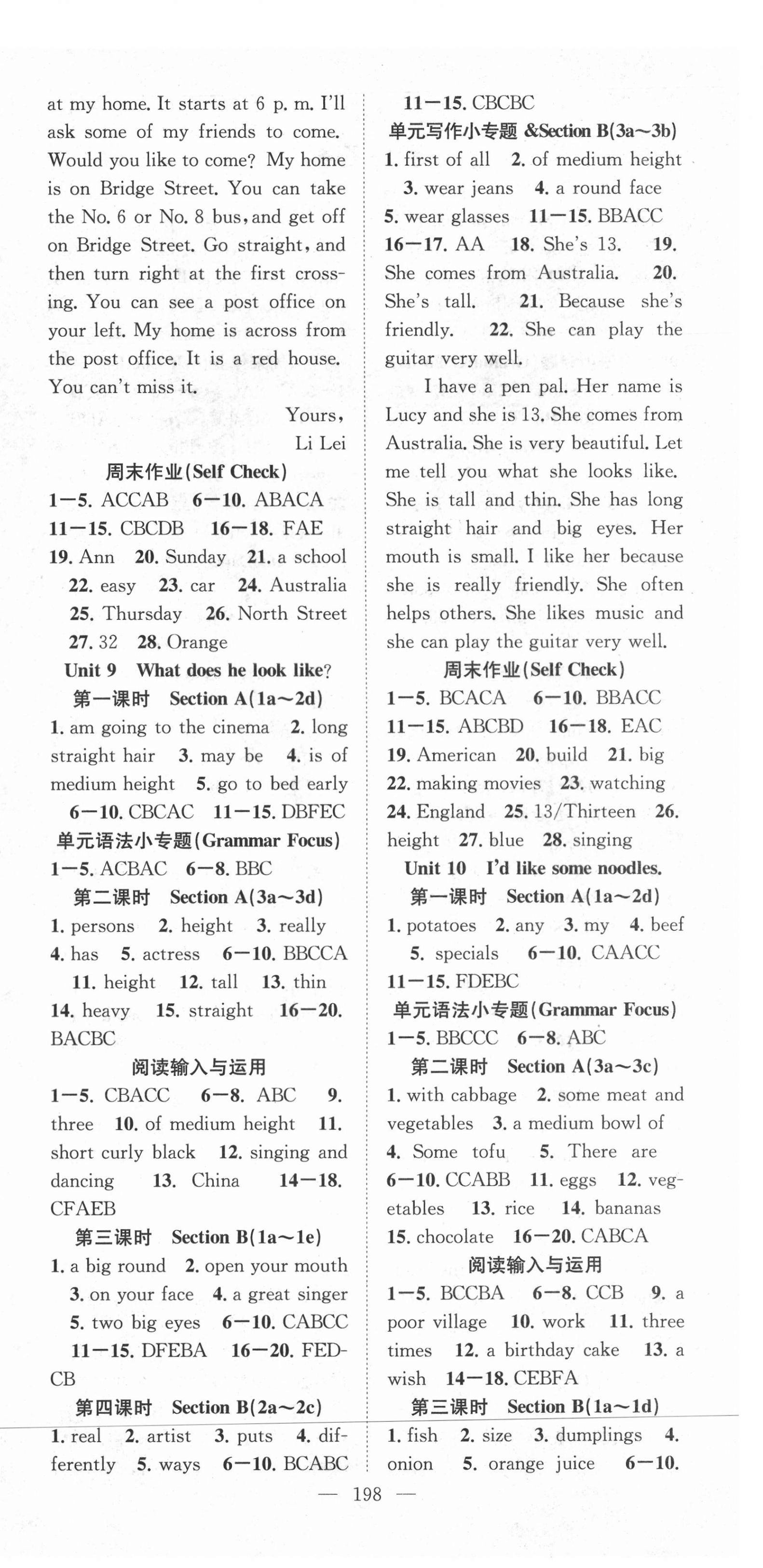 at my home. It starts at 6 p. m. I'll ask some of my friends to come. Would you like to come? My home is on Bridge Street. You can take the No. 6 or No. 8 bus, and get off on Bridge Street. Go straight, and then turn right at the first crossing. You can see a post office on your left. My home is across from the post office. It is a red house. You can't miss it.

Yours,
Li Lei

周末作业(Self Check)
1—5. ACCAB 6—10. ABACA 11—15. CBCDB 16—18. FAE 19. Ann 20. Sunday 21. a school 22. easy 23. car 24. Australia 25. Thursday 26. North Street 27. 32 28. Orange

Unit 9 What does he look like?
第一课时 Section A(1a～2d)
1. am going to the cinema 2. long straight hair 3. may be 4. is of medium height 5. go to bed early 6—10. CBCAC 11—15. DBFEC

单元语法小专题(Grammar Focus)
1—5. ACBAC 6—8. BBC

第二课时 Section A(3a～3d)
1. persons 2. height 3. really 4. has 5. actress 6—10. BBCCA 11. height 12. tall 13. thin 14. heavy 15. straight 16—20. BACBC

阅读输入与运用
1—5. CBACC 6—8. ABC 9. three 10. of medium height 11. short curly black 12. singing and dancing 13. China 14—18. CFAEB

第三课时 Section B(1a～1e)
1. a big round 2. open your mouth 3. on your face 4. a great singer 5. two big eyes 6—10. CABCC 11—15. DFEBA 16—20. FEDCB

第四课时 Section B(2a～2c)
1. real 2. artist 3. puts 4. differently 5. ways 6—10. BCABC

11—15. CBCBC
单元写作小专题 &Section B(3a～3b)
1. first of all 2. of medium height 3. wear jeans 4. a round face 5. wear glasses 11—15. BBACC 16—17. AA 18. She's 13. 19. She comes from Australia. 20. She's tall. 21. Because she's friendly. 22. She can play the guitar very well.

I have a pen pal. Her name is Lucy and she is 13. She comes from Australia. She is very beautiful. Let me tell you what she looks like. She is tall and thin. She has long straight hair and big eyes. Her mouth is small. I like her because she is really friendly. She often helps others. She likes music and she can play the guitar very well.

周末作业(Self Check)
1—5. BCACA 6—10. BBACC 11—15. ABCBD 16—18. EAC 19. American 20. build 21. big 22. making movies 23. watching 24. England 25. 13/Thirteen 26. height 27. blue 28. singing

Unit 10 I'd like some noodles.
第一课时 Section A(1a～2d)
1. potatoes 2. any 3. my 4. beef 5. specials 6—10. CAACC 11—15. FDEBC

单元语法小专题(Grammar Focus)
1—5. BBCCC 6—8. ABC

第二课时 Section A(3a～3c)
1. with cabbage 2. some meat and vegetables 3. a medium bowl of 4. Some tofu 5. There are 6—10. CCABB 11. eggs 12. vegetables 13. rice 14. bananas 15. chocolate 16—20. CABCA

阅读输入与运用
1—5. BCCBA 6—8. CCB 9. a poor village 10. work 11. three times 12. a birthday cake 13. a wish 14—18. CEBFA

第三课时 Section B(1a～1d)
1. fish 2. size 3. dumplings 4. onion 5. orange juice 6—10.

— 198 —